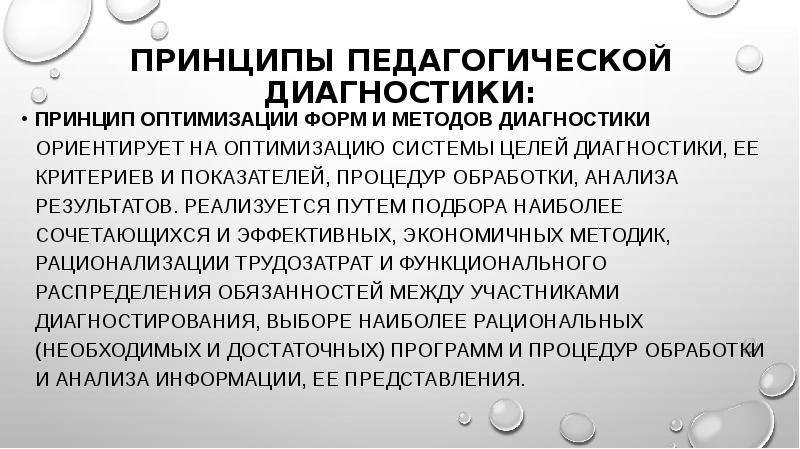 ПРИНЦИПЫ ПЕДАГОГИЧЕСКОЙ ДИАГНОСТИКИ:

• ПРИНЦИП ОПТИМИЗАЦИИ ФОРМ И МЕТОДОВ ДИАГНОСТИКИ ОРИЕНТИРУЕТ НА ОПТИМИЗАЦИЮ СИСТЕМЫ ЦЕЛЕЙ ДИАГНОСТИКИ, ЕЕ КРИТЕРИЕВ И ПОКАЗАТЕЛЕЙ, ПРОЦЕДУР ОБРАБОТКИ, АНАЛИЗА РЕЗУЛЬТАТОВ. РЕАЛИЗУЕТСЯ ПУТЕМ ПОДБОРА НАИБОЛЕЕ СОЧЕТАЮЩИХСЯ И ЭФФЕКТИВНЫХ, ЭКОНОМИЧНЫХ МЕТОДИК, РАЦИОНАЛИЗАЦИИ ТРУДОЗАТРАТ И ФУНКЦИОНАЛЬНОГО РАСПРЕДЕЛЕНИЯ ОБЯЗАННОСТЕЙ МЕЖДУ УЧАСТНИКАМИ ДИАГНОСТИРОВАНИЯ, ВЫБОРЕ НАИБОЛЕЕ РАЦИОНАЛЬНЫХ (НЕОБХОДИМЫХ И ДОСТАТОЧНЫХ) ПРОГРАММ И ПРОЦЕДУР ОБРАБОТКИ И АНАЛИЗА ИНФОРМАЦИИ, ЕЕ ПРЕДСТАВЛЕНИЯ.